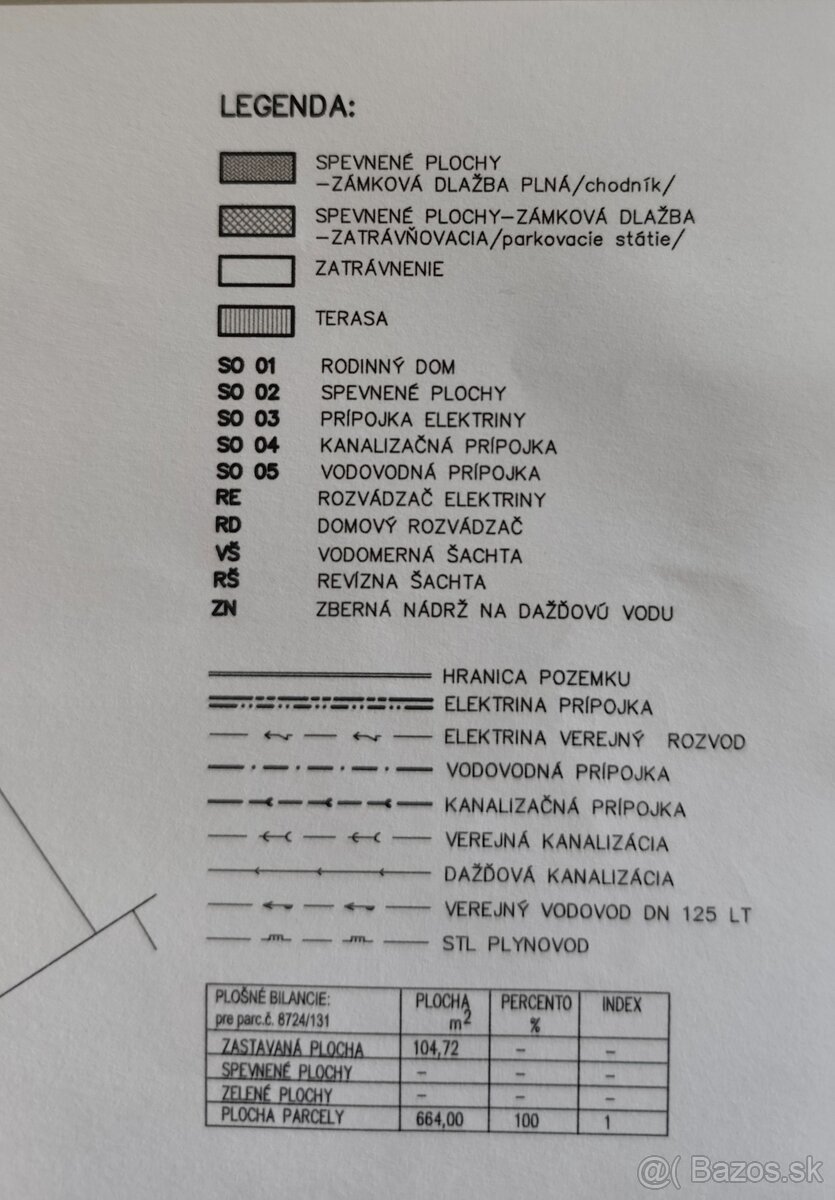 LEGENDA:

SPEVNENÉ PLOCHY –ZÁMKOVÁ DLAŽBA PLNÁ/chodník/

SPEVNENÉ PLOCHY–ZÁMKOVÁ DLAŽBA –ZATRÁVŇOVACIA/parkovacie státie/

ZATRÁVNENIE

TERASA

SO 01 RODINNÝ DOM
SO 02 SPEVNENÉ PLOCHY
SO 03 PRÍPOJKA ELEKTRINY
SO 04 KANALIZAČNÁ PRÍPOJKA
SO 05 VODOVODNÁ PRÍPOJKA
RE ROZVÁDZAČ ELEKTRINY
RD DOMOVÝ ROZVÁDZAČ
VŠ VODOMERNÁ ŠACHTA
RŠ REVÍZNA ŠACHTA
ZN ZBERNÁ NÁDRŽ NA DAŽĎOVÚ VODU

HRANICA POZEMKU
ELEKTRINA PRÍPOJKA
ELEKTRINA VEREJNÝ ROZVOD
VODOVODNÁ PRÍPOJKA
KANALIZAČNÁ PRÍPOJKA
VEREJNÁ KANALIZÁCIA
DAŽĎOVÁ KANALIZÁCIA
VEREJNÝ VODOVOD DN 125 LT
STL PLYNOVOD

| PLOŠNÉ BILANCIE: pre parc.č. 8724/131 | PLOCHA $m^2$ | PERCENTO % | INDEX |
|---|---|---|---|
| ZASTAVANÁ PLOCHA | 104,72 | – | – |
| SPEVNENÉ PLOCHY | – | – | – |
| ZELENÉ PLOCHY | – | – | – |
| PLOCHA PARCELY | 664,00 | 100 | 1 |

@( Bazos.sk